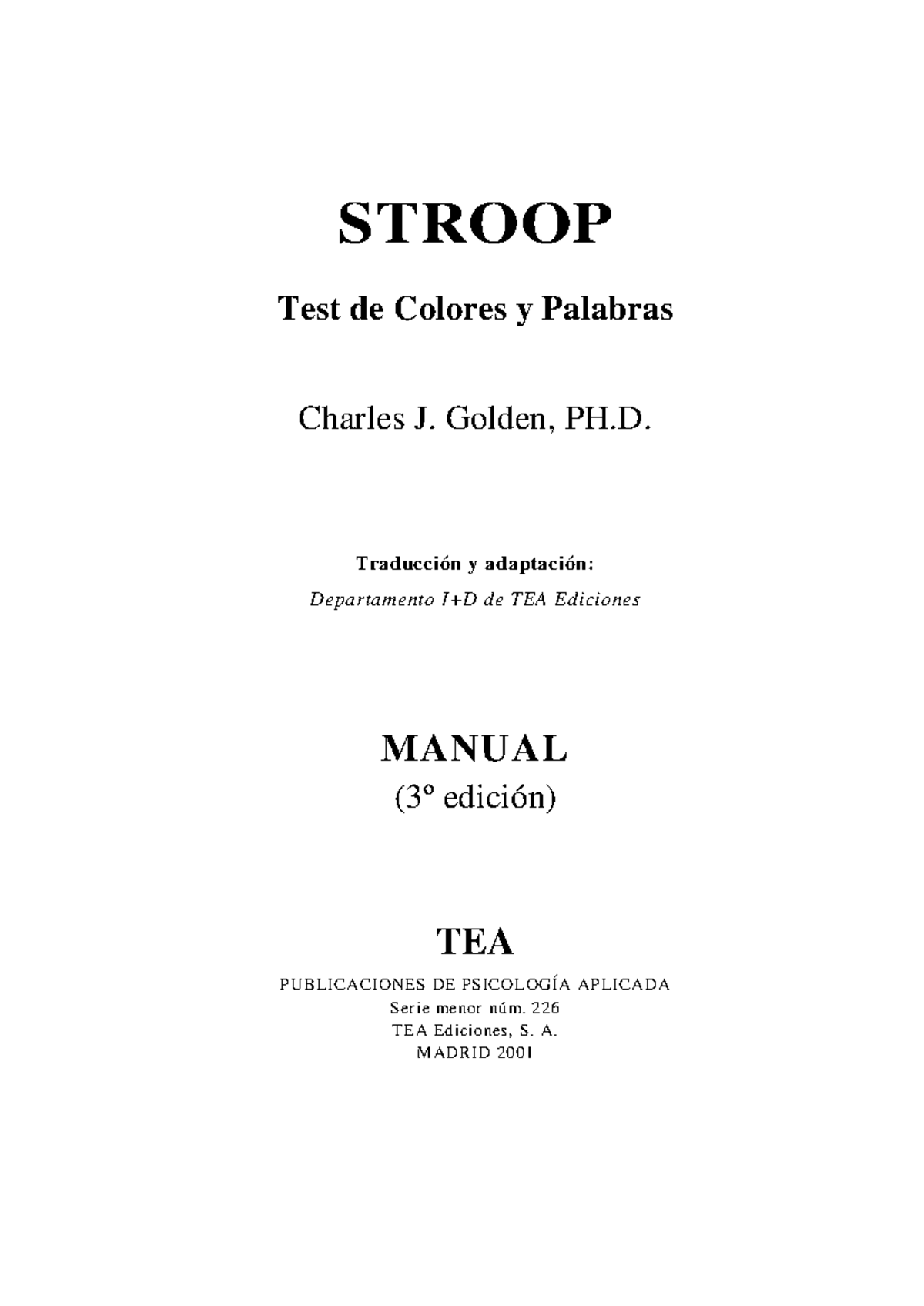 STROOP

Test de Colores y Palabras

Charles J. Golden, PH.D.

Traducción y adaptación:
Departamento I+D de TEA Ediciones

MANUAL
(3º edición)

TEA
PUBLICACIONES DE PSICOLOGÍA APLICADA
Serie menor núm. 226
TEA Ediciones, S. A.
MADRID 2001